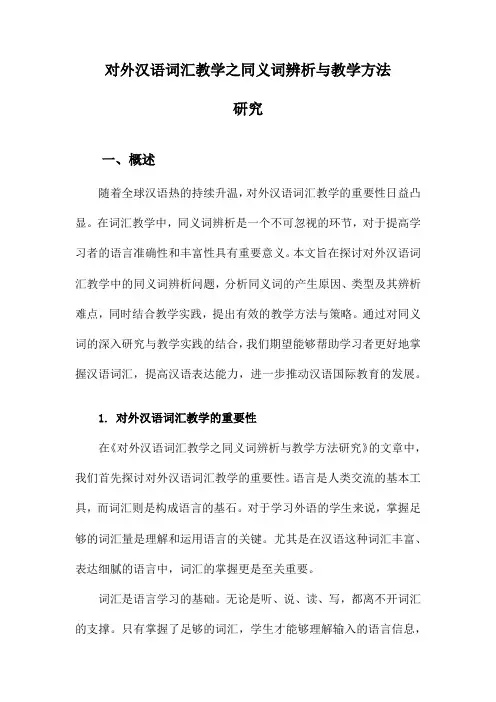 对外汉语词汇教学之同义词辨析与教学方法研究

一、概述

随着全球汉语热的持续升温，对外汉语词汇教学的重要性日益凸显。在词汇教学中，同义词辨析是一个不可忽视的环节，对于提高学习者的语言准确性和丰富性具有重要意义。本文旨在探讨对外汉语词汇教学中的同义词辨析问题，分析同义词的产生原因、类型及其辨析难点，同时结合教学实践，提出有效的教学方法与策略。通过对同义词的深入研究与教学实践的结合，我们期望能够帮助学习者更好地掌握汉语词汇，提高汉语表达能力，进一步推动汉语国际教育的发展。

1. 对外汉语词汇教学的重要性

在《对外汉语词汇教学之同义词辨析与教学方法研究》的文章中，我们首先探讨对外汉语词汇教学的重要性。语言是人类交流的基本工具，而词汇则是构成语言的基石。对于学习外语的学生来说，掌握足够的词汇量是理解和运用语言的关键。尤其是在汉语这种词汇丰富、表达细腻的语言中，词汇的掌握更是至关重要。

词汇是语言学习的基础。无论是听、说、读、写，都离不开词汇的支撑。只有掌握了足够的词汇，学生才能够理解输入的语言信息，